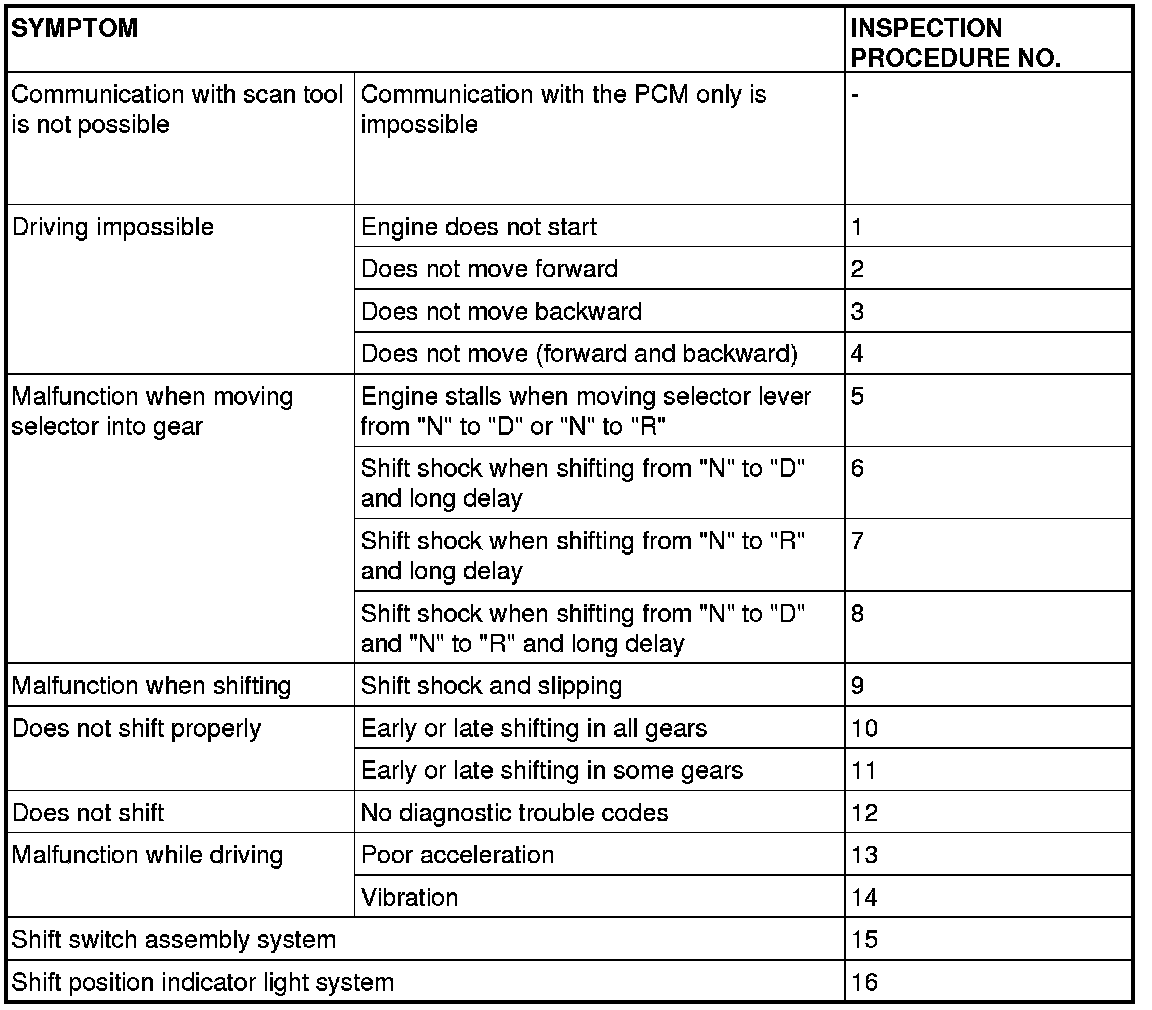 | SYMPTOM | | INSPECTION PROCEDURE NO. |
|---|---|---|
| Communication with scan tool is not possible | Communication with the PCM only is impossible | - |
| Driving impossible | Engine does not start | 1 |
| | Does not move forward | 2 |
| | Does not move backward | 3 |
| | Does not move (forward and backward) | 4 |
| Malfunction when moving selector into gear | Engine stalls when moving selector lever from "N" to "D" or "N" to "R" | 5 |
| | Shift shock when shifting from "N" to "D" and long delay | 6 |
| | Shift shock when shifting from "N" to "R" and long delay | 7 |
| | Shift shock when shifting from "N" to "D" and "N" to "R" and long delay | 8 |
| Malfunction when shifting | Shift shock and slipping | 9 |
| Does not shift properly | Early or late shifting in all gears | 10 |
| | Early or late shifting in some gears | 11 |
| Does not shift | No diagnostic trouble codes | 12 |
| Malfunction while driving | Poor acceleration | 13 |
| | Vibration | 14 |
| Shift switch assembly system | | 15 |
| Shift position indicator light system | | 16 |